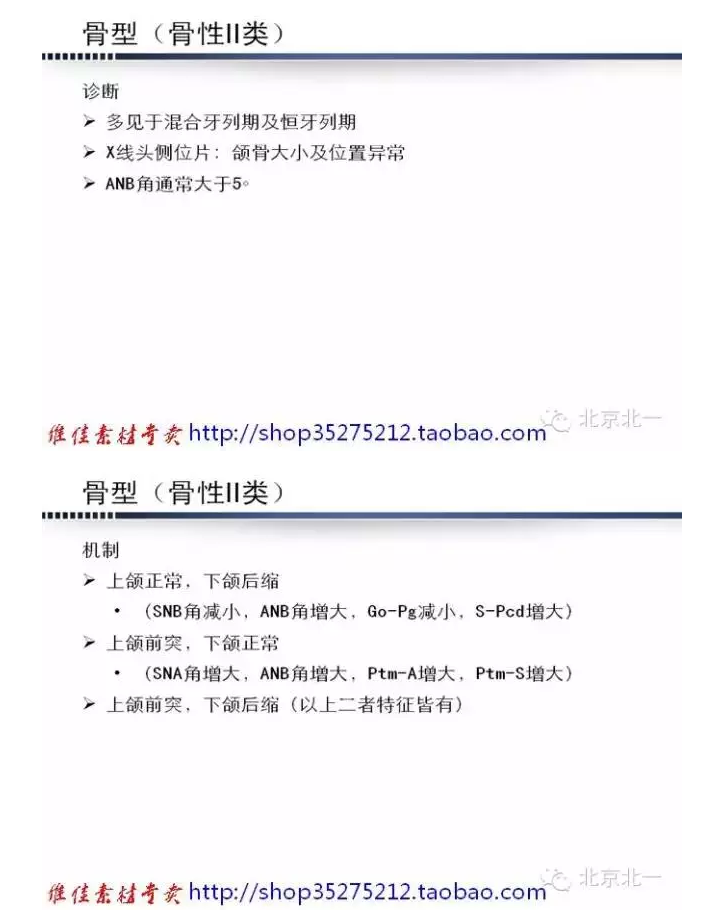 骨型（骨性II类）

诊断

➢ 多见于混合牙列期及恒牙列期

➢ X线头侧位片：颌骨大小及位置异常

➢ ANB角通常大于5°

维佳素材专卖 http://shop35275212.taobao.com

北京北一

骨型（骨性II类）

机制

➢ 上颌正常，下颌后缩

• （SNB角减小，ANB角增大，Go-Pg减小，S-Pcd增大）

➢ 上颌前突，下颌正常

• （SNA角增大，ANB角增大，Ptm-A增大，Ptm-S增大）

➢ 上颌前突，下颌后缩（以上二者特征皆有）

维佳素材专卖 http://shop35275212.taobao.com

北京北一